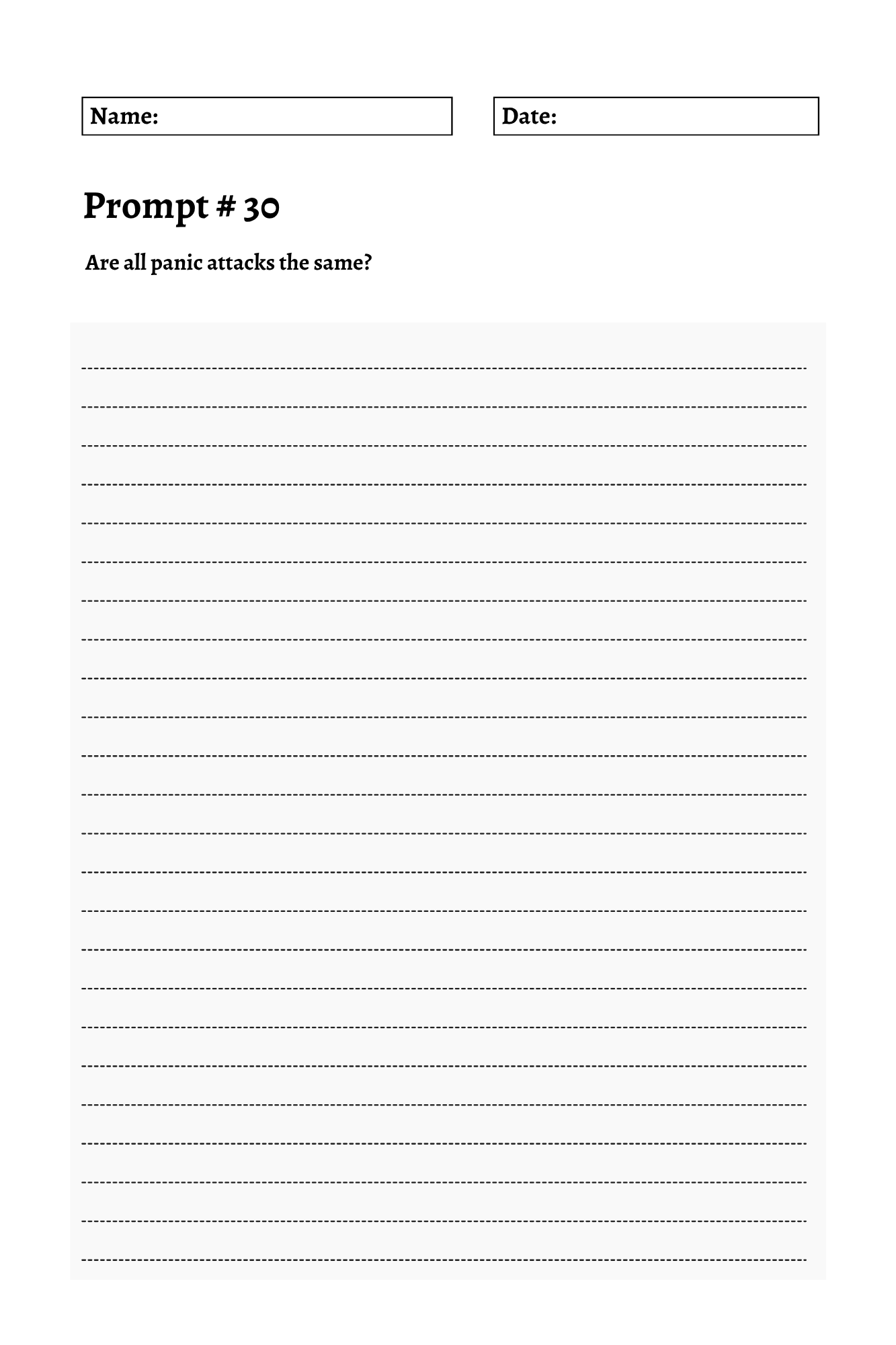 Name:

Date:

Prompt # 30

Are all panic attacks the same?